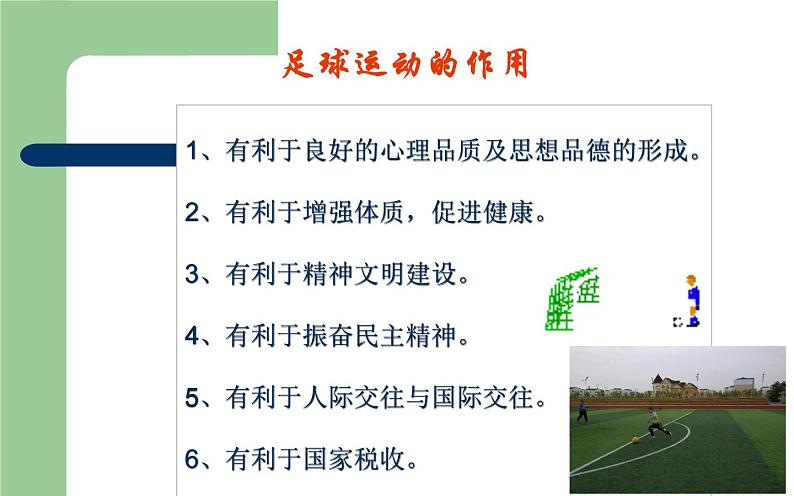 足球运动的作用

1、有利于良好的心理品质及思想品德的形成。

2、有利于增强体质，促进健康。

3、有利于精神文明建设。

4、有利于振奋民主精神。

5、有利于人际交往与国际交往。

6、有利于国家税收。